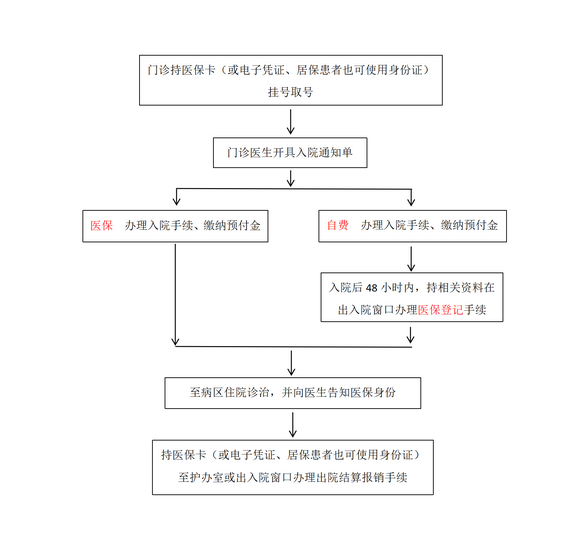 门诊持医保卡（或电子凭证、居保患者也可使用身份证）挂号取号

门诊医生开具入院通知单

医保 办理入院手续、缴纳预付金

自费 办理入院手续、缴纳预付金

入院后 48 小时内，持相关资料在出入院窗口办理医保登记手续

至病区住院诊治，并向医生告知医保身份

持医保卡（或电子凭证、居保患者也可使用身份证）至护办室或出入院窗口办理出院结算报销手续